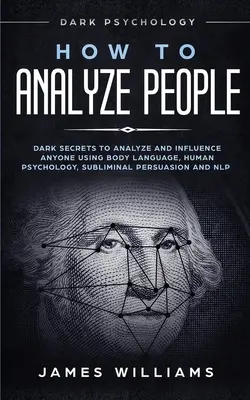 DARK PSYCHOLOGY

HOW TO

ANALYZE PEOPLE

DARK SECRETS TO ANALYZE AND INFLUENCE ANYONE USING BODY LANGUAGE, HUMAN PSYCHOLOGY, SUBLIMINAL PERSUASION AND NLP

JAMES WILLIAMS